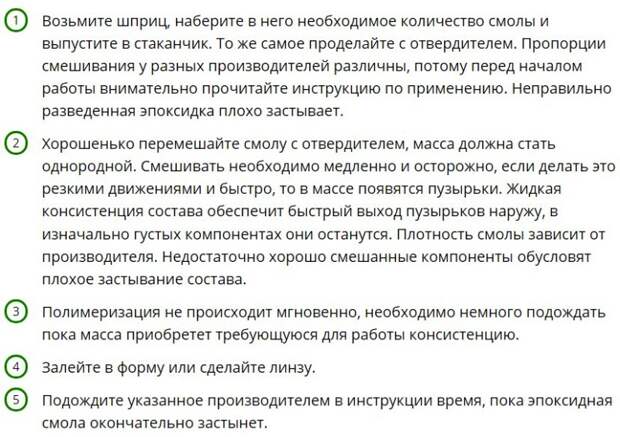 1 Возьмите шприц, наберите в него необходимое количество смолы и выпустите в стаканчик. То же самое проделайте с отвердителем. Пропорции смешивания у разных производителей различны, потому перед началом работы внимательно прочитайте инструкцию по применению. Неправильно разведенная эпоксидка плохо застывает.

2 Хорошенько перемешайте смолу с отвердителем, масса должна стать однородной. Смешивать необходимо медленно и осторожно, если делать это резкими движениями и быстро, то в массе появятся пузырьки. Жидкая консистенция состава обеспечит быстрый выход пузырьков наружу, в изначально густых компонентах они останутся. Плотность смолы зависит от производителя. Недостаточно хорошо смешанные компоненты обусловят плохое застывание состава.

3 Полимеризация не происходит мгновенно, необходимо немного подождать пока масса приобретет требующуюся для работы консистенцию.

4 Залейте в форму или сделайте линзу.

5 Подождите указанное производителем в инструкции время, пока эпоксидная смола окончательно застынет.